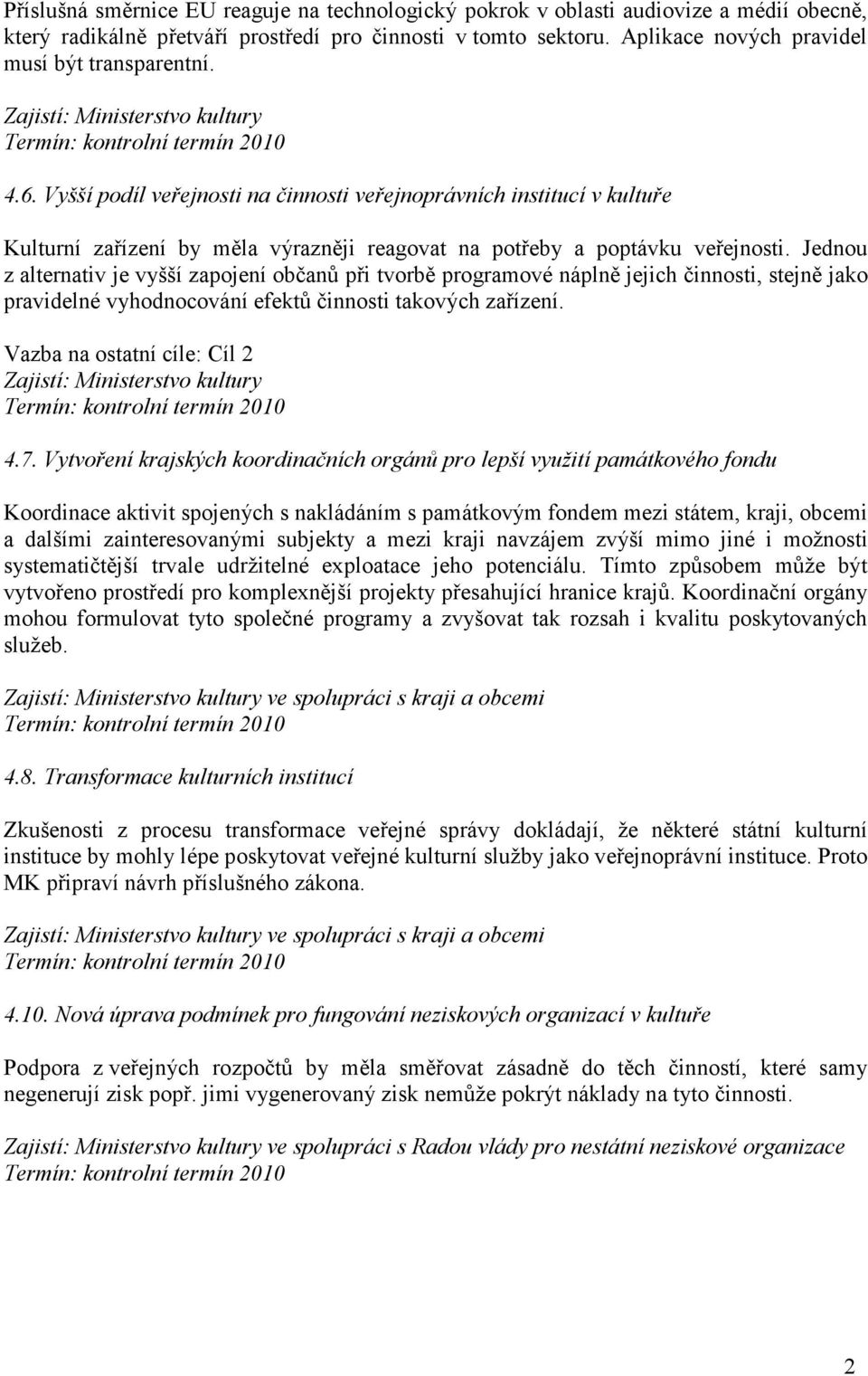 Příslušná směrnice EU reaguje na technologický pokrok v oblasti audiovize a médií obecně, který radikálně přetváří prostředí pro činnosti v tomto sektoru. Aplikace nových pravidel musí být transparentní.

Zajistí: Ministerstvo kultury
Termín: kontrolní termín 2010

4.6. Vyšší podíl veřejnosti na činnosti veřejnoprávních institucí v kultuře

Kulturní zařízení by měla výrazněji reagovat na potřeby a poptávku veřejnosti. Jednou z alternativ je vyšší zapojení občanů při tvorbě programové náplně jejich činnosti, stejně jako pravidelné vyhodnocování efektů činnosti takových zařízení.

Vazba na ostatní cíle: Cíl 2
Zajistí: Ministerstvo kultury
Termín: kontrolní termín 2010

4.7. Vytvoření krajských koordinačních orgánů pro lepší využití památkového fondu

Koordinace aktivit spojených s nakládáním s památkovým fondem mezi státem, kraji, obcemi a dalšími zainteresovanými subjekty a mezi kraji navzájem zvýší mimo jiné i možnosti systematičtější trvale udržitelné exploatace jeho potenciálu. Tímto způsobem může být vytvořeno prostředí pro komplexnější projekty přesahující hranice krajů. Koordinační orgány mohou formulovat tyto společné programy a zvyšovat tak rozsah i kvalitu poskytovaných služeb.

Zajistí: Ministerstvo kultury ve spolupráci s kraji a obcemi
Termín: kontrolní termín 2010

4.8. Transformace kulturních institucí

Zkušenosti z procesu transformace veřejné správy dokládají, že některé státní kulturní instituce by mohly lépe poskytovat veřejné kulturní služby jako veřejnoprávní instituce. Proto MK připraví návrh příslušného zákona.

Zajistí: Ministerstvo kultury ve spolupráci s kraji a obcemi
Termín: kontrolní termín 2010

4.10. Nová úprava podmínek pro fungování neziskových organizací v kultuře

Podpora z veřejných rozpočtů by měla směřovat zásadně do těch činností, které samy negenerují zisk popř. jimi vygenerovaný zisk nemůže pokrýt náklady na tyto činnosti.

Zajistí: Ministerstvo kultury ve spolupráci s Radou vlády pro nestátní neziskové organizace
Termín: kontrolní termín 2010

2